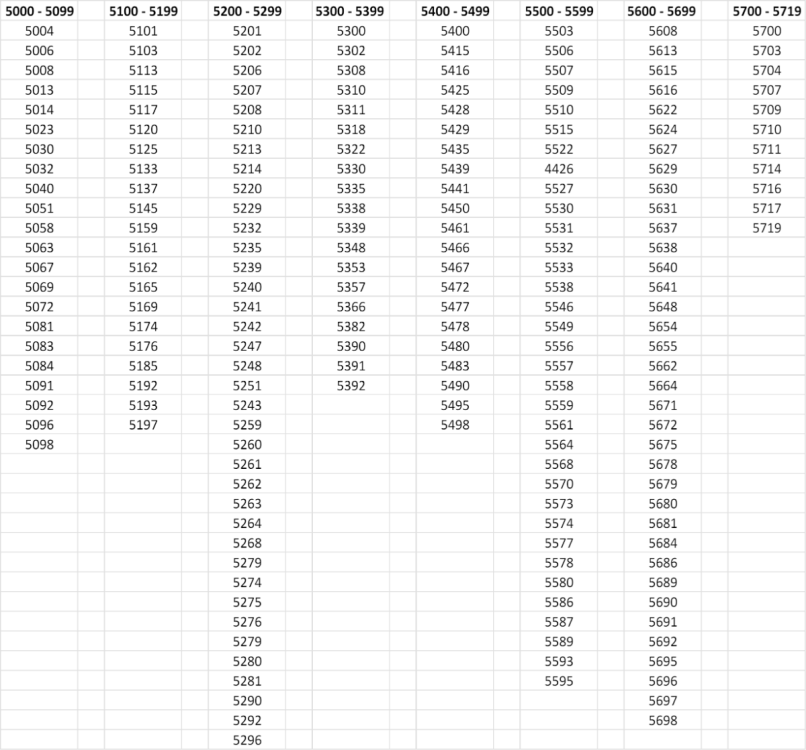 | 5000 - 5099 | 5100 - 5199 | 5200 - 5299 | 5300 - 5399 | 5400 - 5499 | 5500 - 5599 | 5600 - 5699 | 5700 - 5719 |
|---|---|---|---|---|---|---|---|
| 5004 | 5101 | 5201 | 5300 | 5400 | 5503 | 5608 | 5700 |
| 5006 | 5103 | 5202 | 5302 | 5415 | 5506 | 5613 | 5703 |
| 5008 | 5113 | 5206 | 5308 | 5416 | 5507 | 5615 | 5704 |
| 5013 | 5115 | 5207 | 5310 | 5425 | 5509 | 5616 | 5707 |
| 5014 | 5117 | 5208 | 5311 | 5428 | 5510 | 5622 | 5709 |
| 5023 | 5120 | 5210 | 5318 | 5429 | 5515 | 5624 | 5710 |
| 5030 | 5125 | 5213 | 5322 | 5435 | 5522 | 5627 | 5711 |
| 5032 | 5133 | 5214 | 5330 | 5439 | 4426 | 5629 | 5714 |
| 5040 | 5137 | 5220 | 5335 | 5441 | 5527 | 5630 | 5716 |
| 5051 | 5145 | 5229 | 5338 | 5450 | 5530 | 5631 | 5717 |
| 5058 | 5159 | 5232 | 5339 | 5461 | 5531 | 5637 | 5719 |
| 5063 | 5161 | 5235 | 5348 | 5466 | 5532 | 5638 | |
| 5067 | 5162 | 5239 | 5353 | 5467 | 5533 | 5640 | |
| 5069 | 5165 | 5240 | 5357 | 5472 | 5538 | 5641 | |
| 5072 | 5169 | 5241 | 5366 | 5477 | 5546 | 5648 | |
| 5081 | 5174 | 5242 | 5382 | 5478 | 5549 | 5654 | |
| 5083 | 5176 | 5247 | 5390 | 5480 | 5556 | 5655 | |
| 5084 | 5185 | 5248 | 5391 | 5483 | 5557 | 5662 | |
| 5091 | 5192 | 5251 | 5392 | 5490 | 5558 | 5664 | |
| 5092 | 5193 | 5243 | | 5495 | 5559 | 5671 | |
| 5096 | 5197 | 5259 | | 5498 | 5561 | 5672 | |
| 5098 | | 5260 | | | 5564 | 5675 | |
| | | 5261 | | | 5568 | 5678 | |
| | | 5262 | | | 5570 | 5679 | |
| | | 5263 | | | 5573 | 5680 | |
| | | 5264 | | | 5574 | 5681 | |
| | | 5268 | | | 5577 | 5684 | |
| | | 5279 | | | 5578 | 5686 | |
| | | 5274 | | | 5580 | 5689 | |
| | | 5275 | | | 5586 | 5690 | |
| | | 5276 | | | 5587 | 5691 | |
| | | 5279 | | | 5589 | 5692 | |
| | | 5280 | | | 5593 | 5695 | |
| | | 5281 | | | 5595 | 5696 | |
| | | 5290 | | | | 5697 | |
| | | 5292 | | | | 5698 | |
| | | 5296 | | | | | |